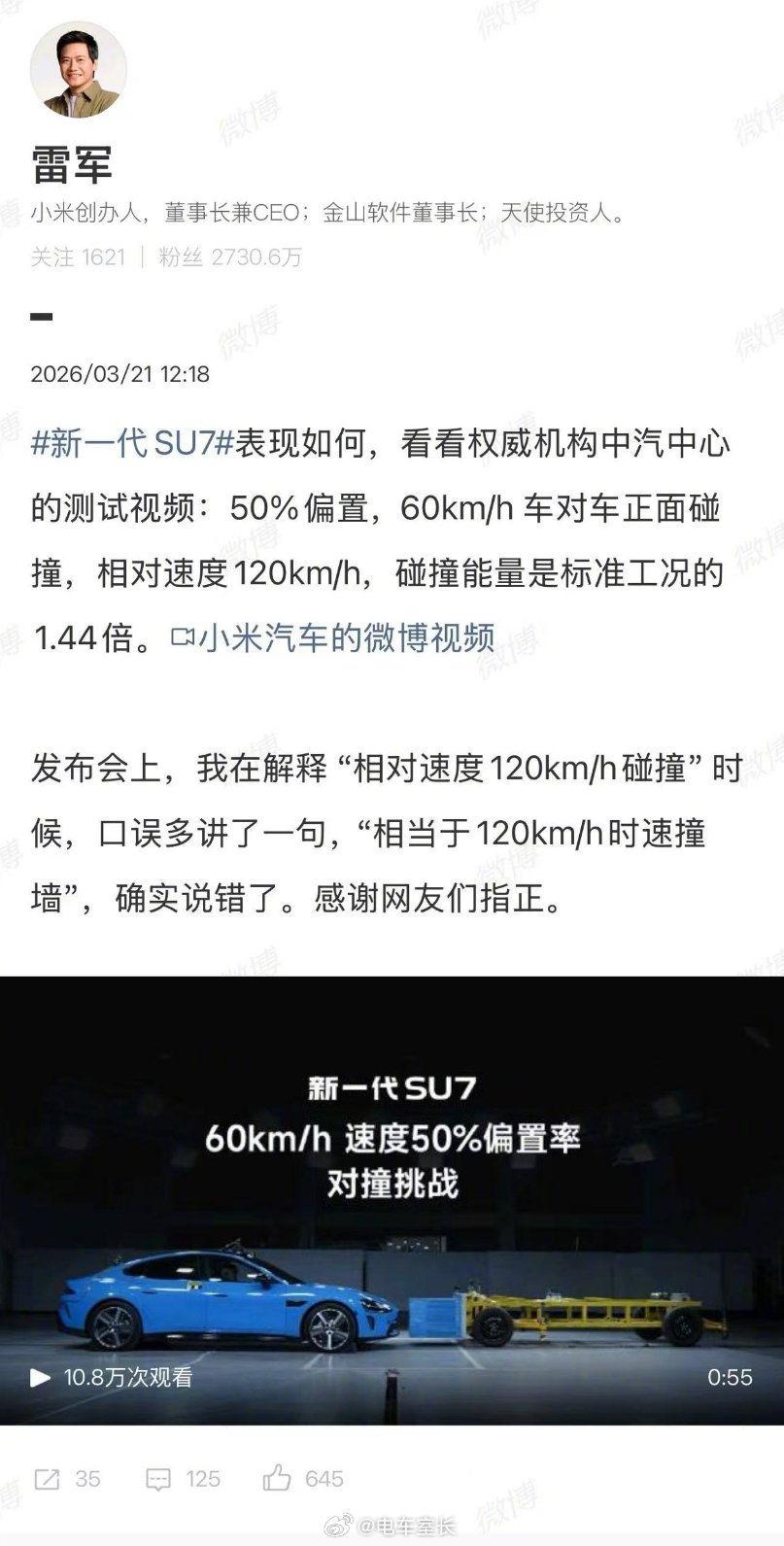 雷军
小米创办人，董事长兼CEO；金山软件董事长；天使投资人。
关注 1621 | 粉丝 2730.6万

2026/03/21 12:18

#新一代 SU7#表现如何，看看权威机构中汽中心的测试视频：50% 偏置，60km/h 车对车正面碰撞，相对速度 120km/h，碰撞能量是标准工况的 1.44 倍。小米汽车的微博视频

发布会上，我在解释 “相对速度 120km/h 碰撞” 时候，口误多讲了一句，“相当于 120km/h 时速撞墙”，确实说错了。感谢网友们指正。

新一代 SU7
60km/h 速度50%偏置率
对撞挑战

10.8万次观看
0:55

35 125 645

微博 @电车室长